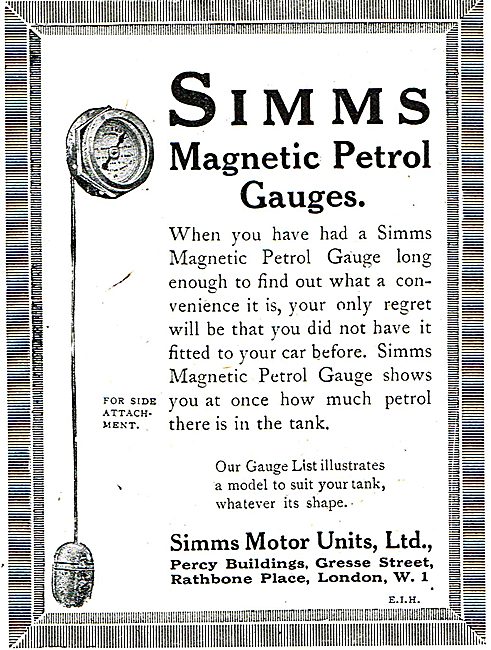 SIMMS
Magnetic Petrol Gauges.

When you have had a Simms Magnetic Petrol Gauge long enough to find out what a convenience it is, your only regret will be that you did not have it fitted to your car before. Simms Magnetic Petrol Gauge shows you at once how much petrol there is in the tank.

FOR SIDE ATTACHMENT.

Our Gauge List illustrates a model to suit your tank, whatever its shape.

Simms Motor Units, Ltd., Percy Buildings, Gresse Street, Rathbone Place, London, W. 1

E.I.H.